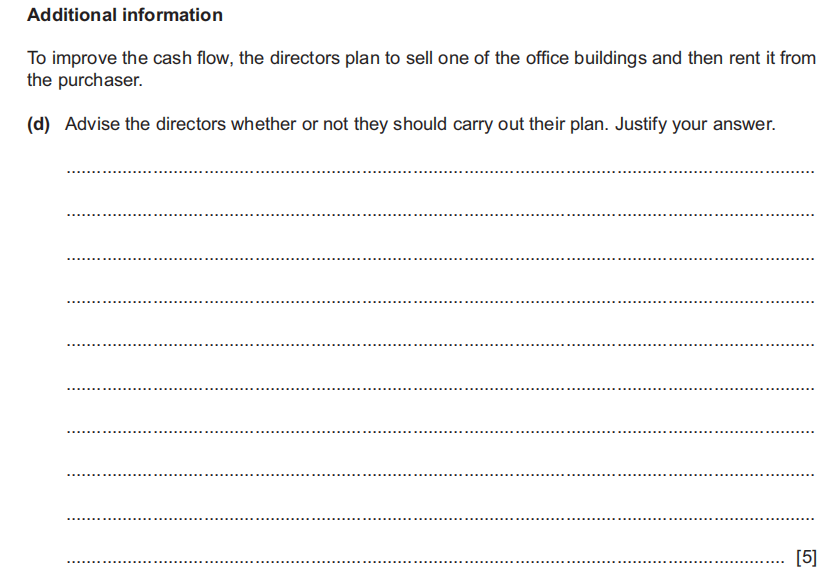 Additional information

To improve the cash flow, the directors plan to sell one of the office buildings and then rent it from the purchaser.

(d) Advise the directors whether or not they should carry out their plan. Justify your answer.

____

____

____

____

____

____

____

____

____

____ [5]